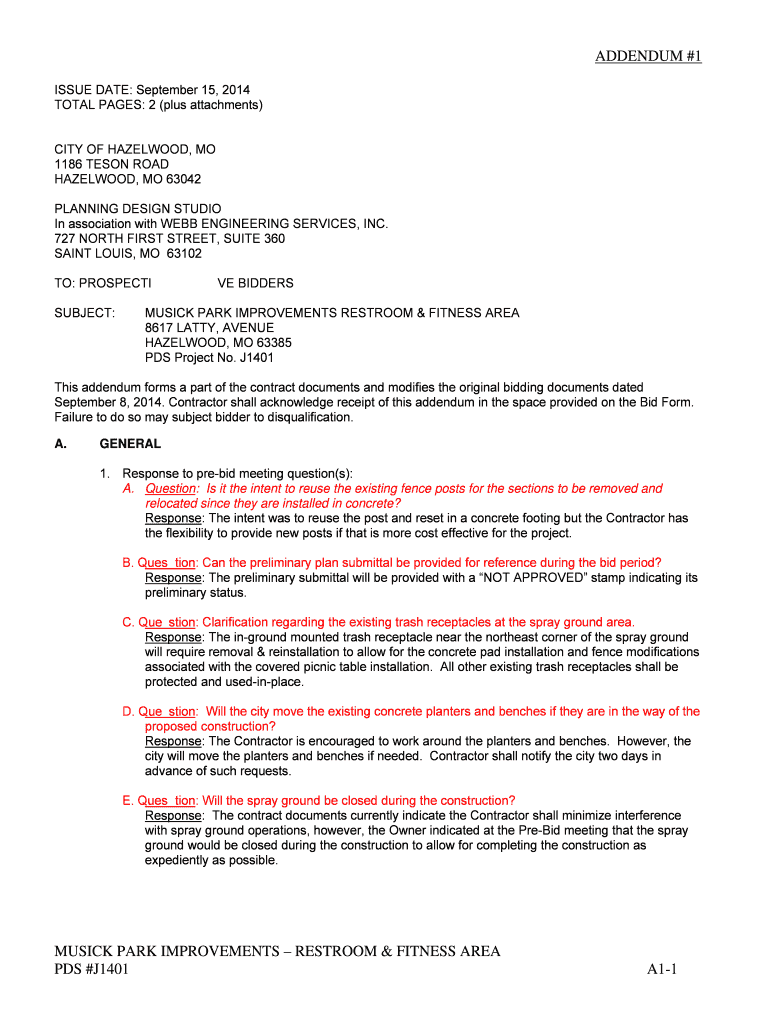 ADDENDUM #1

ISSUE DATE: September 15, 2014
TOTAL PAGES: 2 (plus attachments)

CITY OF HAZELWOOD, MO
1186 TESON ROAD
HAZELWOOD, MO 63042

PLANNING DESIGN STUDIO
In association with WEBB ENGINEERING SERVICES, INC.
727 NORTH FIRST STREET, SUITE 360
SAINT LOUIS, MO 63102

TO: PROSPECTI VE BIDDERS

SUBJECT: MUSICK PARK IMPROVEMENTS RESTROOM & FITNESS AREA
8617 LATTY, AVENUE
HAZELWOOD, MO 63385
PDS Project No. J1401

This addendum forms a part of the contract documents and modifies the original bidding documents dated September 8, 2014. Contractor shall acknowledge receipt of this addendum in the space provided on the Bid Form. Failure to do so may subject bidder to disqualification.

A. GENERAL

1. Response to pre-bid meeting question(s):
A. Question: Is it the intent to reuse the existing fence posts for the sections to be removed and relocated since they are installed in concrete?
Response: The intent was to reuse the post and reset in a concrete footing but the Contractor has the flexibility to provide new posts if that is more cost effective for the project.

B. Ques tion: Can the preliminary plan submittal be provided for reference during the bid period?
Response: The preliminary submittal will be provided with a “NOT APPROVED” stamp indicating its preliminary status.

C. Que stion: Clarification regarding the existing trash receptacles at the spray ground area.
Response: The in-ground mounted trash receptacle near the northeast corner of the spray ground will require removal & reinstallation to allow for the concrete pad installation and fence modifications associated with the covered picnic table installation. All other existing trash receptacles shall be protected and used-in-place.

D. Que stion: Will the city move the existing concrete planters and benches if they are in the way of the proposed construction?
Response: The Contractor is encouraged to work around the planters and benches. However, the city will move the planters and benches if needed. Contractor shall notify the city two days in advance of such requests.

E. Ques tion: Will the spray ground be closed during the construction?
Response: The contract documents currently indicate the Contractor shall minimize interference with spray ground operations, however, the Owner indicated at the Pre-Bid meeting that the spray ground would be closed during the construction to allow for completing the construction as expediently as possible.

MUSICK PARK IMPROVEMENTS – RESTROOM & FITNESS AREA
PDS #J1401 A1-1